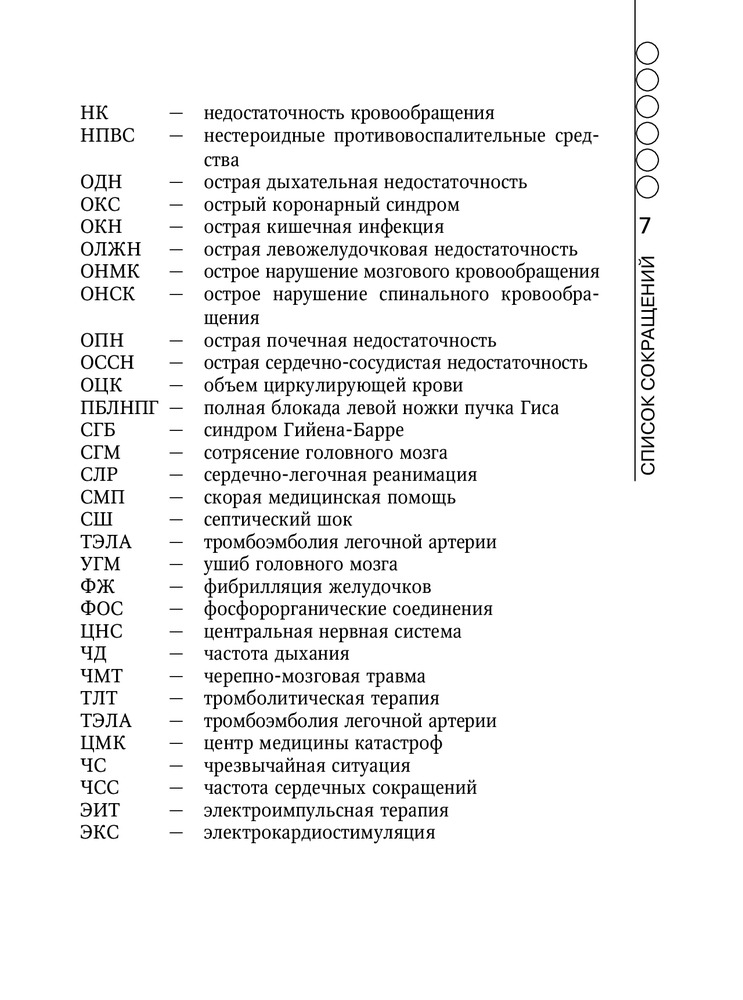 НК — недостаточность кровообращения
НПВС — нестероидные противовоспалительные средства
ОДН — острая дыхательная недостаточность
ОКС — острый коронарный синдром
ОКН — острая кишечная инфекция
ОЛЖН — острая левожелудочковая недостаточность
ОНМК — острое нарушение мозгового кровообращения
ОНСК — острое нарушение спинального кровообращения
ОПН — острая почечная недостаточность
ОССН — острая сердечно-сосудистая недостаточность
ОЦК — объем циркулирующей крови
ПБЛНПГ — полная блокада левой ножки пучка Гиса
СГБ — синдром Гийена-Барре
СГМ — сотрясение головного мозга
СЛР — сердечно-легочная реанимация
СМП — скорая медицинская помощь
СШ — септический шок
ТЭЛА — тромбоэмболия легочной артерии
УГМ — ушиб головного мозга
ФЖ — фибрилляция желудочков
ФОС — фосфорорганические соединения
ЦНС — центральная нервная система
ЧД — частота дыхания
ЧМТ — черепно-мозговая травма
ТЛТ — тромболитическая терапия
ТЭЛА — тромбоэмболия легочной артерии
ЦМК — центр медицины катастроф
ЧС — чрезвычайная ситуация
ЧСС — частота сердечных сокращений
ЭИТ — электроимпульсная терапия
ЭКС — электрокардиостимуляция

7
СПИСОК СОКРАЩЕНИЙ